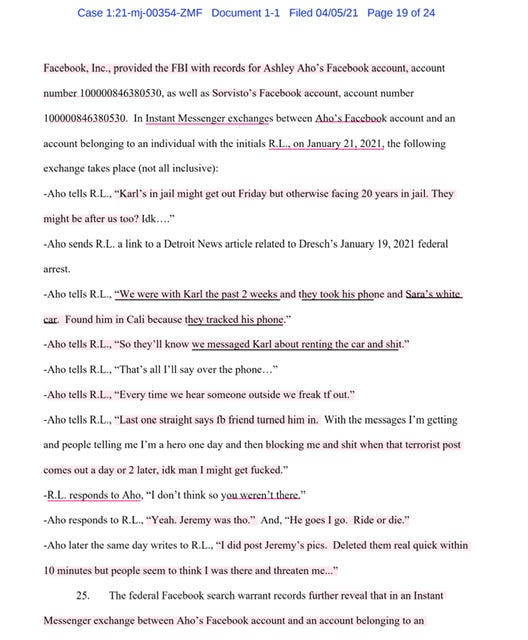 Case 1:21-mj-00354-ZMF Document 1-1 Filed 04/05/21 Page 19 of 24

Facebook, Inc., provided the FBI with records for Ashley Aho's Facebook account, account number 100000846380530, as well as Sorvisto's Facebook account, account number 100000846380530. In Instant Messenger exchanges between Aho's Facebook account and an account belonging to an individual with the initials R.L., on January 21, 2021, the following exchange takes place (not all inclusive):

-Aho tells R.L., "Karl's in jail might get out Friday but otherwise facing 20 years in jail. They might be after us too? Idk…."

-Aho sends R.L. a link to a Detroit News article related to Dresch's January 19, 2021 federal arrest.

-Aho tells R.L., "We were with Karl the past 2 weeks and they took his phone and Sara's white car. Found him in Cali because they tracked his phone."

-Aho tells R.L., "So they'll know we messaged Karl about renting the car and shit."

-Aho tells R.L., "That's all I'll say over the phone…"

-Aho tells R.L., "Every time we hear someone outside we freak tf out."

-Aho tells R.L., "Last one straight says fb friend turned him in. With the messages I'm getting and people telling me I'm a hero one day and then blocking me and shit when that terrorist post comes out a day or 2 later, idk man I might get fucked."

-R.L. responds to Aho, "I don't think so you weren't there."

-Aho responds to R.L., "Yeah. Jeremy was tho." And, "He goes I go. Ride or die."

-Aho later the same day writes to R.L., "I did post Jeremy's pics. Deleted them real quick within 10 minutes but people seem to think I was there and threaten me..."

25. The federal Facebook search warrant records further reveal that in an Instant Messenger exchange between Aho's Facebook account and an account belonging to an